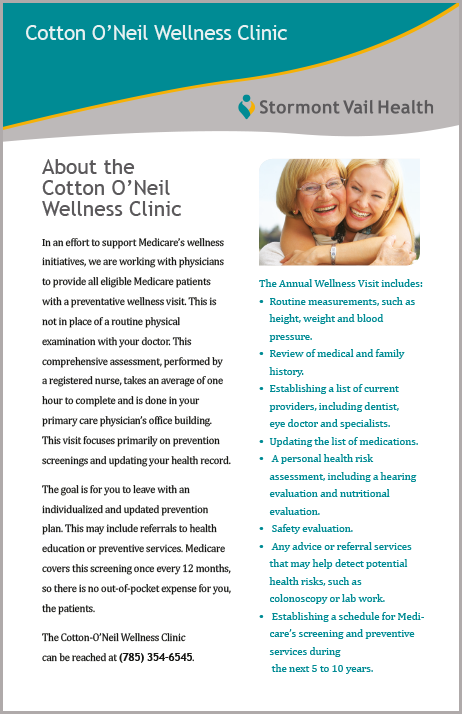 Cotton O'Neil Wellness Clinic

Stormont Vail Health

About the Cotton O'Neil Wellness Clinic

In an effort to support Medicare's wellness initiatives, we are working with physicians to provide all eligible Medicare patients with a preventative wellness visit. This is not in place of a routine physical examination with your doctor. This comprehensive assessment, performed by a registered nurse, takes an average of one hour to complete and is done in your primary care physician's office building. This visit focuses primarily on prevention screenings and updating your health record.

The goal is for you to leave with an individualized and updated prevention plan. This may include referrals to health education or preventive services. Medicare covers this screening once every 12 months, so there is no out-of-pocket expense for you, the patients.

The Cotton-O'Neil Wellness Clinic can be reached at (785) 354-6545.

The Annual Wellness Visit includes:

• Routine measurements, such as height, weight and blood pressure.
• Review of medical and family history.
• Establishing a list of current providers, including dentist, eye doctor and specialists.
• Updating the list of medications.
• A personal health risk assessment, including a hearing evaluation and nutritional evaluation.
• Safety evaluation.
• Any advice or referral services that may help detect potential health risks, such as colonoscopy or lab work.
• Establishing a schedule for Medicare's screening and preventive services during the next 5 to 10 years.